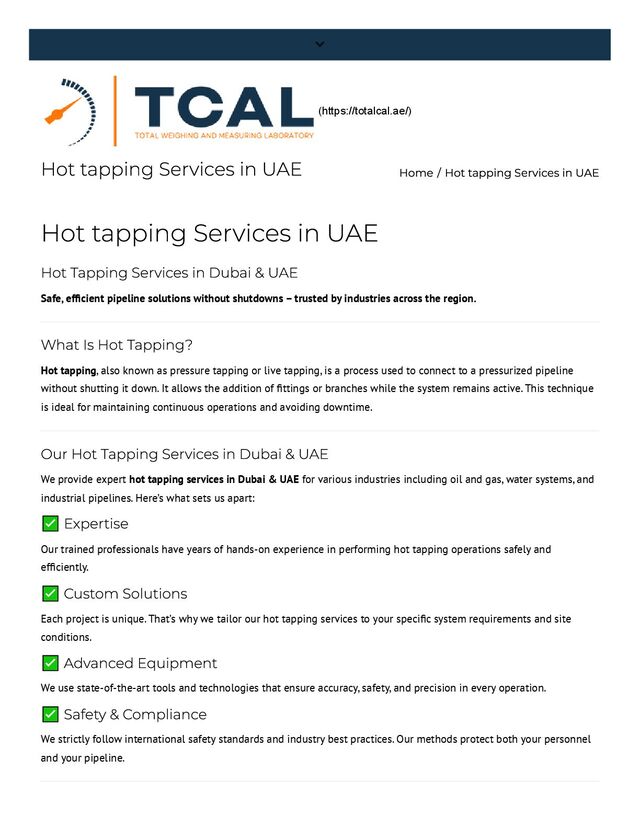 TCAL
TOTAL WEIGHING AND MEASURING LABORATORY
(https://totalcal.ae/)

Hot tapping Services in UAE

Home / Hot tapping Services in UAE

Hot tapping Services in UAE

Hot Tapping Services in Dubai & UAE

Safe, efficient pipeline solutions without shutdowns – trusted by industries across the region.

What Is Hot Tapping?

Hot tapping, also known as pressure tapping or live tapping, is a process used to connect to a pressurized pipeline without shutting it down. It allows the addition of fittings or branches while the system remains active. This technique is ideal for maintaining continuous operations and avoiding downtime.

Our Hot Tapping Services in Dubai & UAE

We provide expert hot tapping services in Dubai & UAE for various industries including oil and gas, water systems, and industrial pipelines. Here's what sets us apart:

✅ Expertise

Our trained professionals have years of hands-on experience in performing hot tapping operations safely and efficiently.

✅ Custom Solutions

Each project is unique. That's why we tailor our hot tapping services to your specific system requirements and site conditions.

✅ Advanced Equipment

We use state-of-the-art tools and technologies that ensure accuracy, safety, and precision in every operation.

✅ Safety & Compliance

We strictly follow international safety standards and industry best practices. Our methods protect both your personnel and your pipeline.